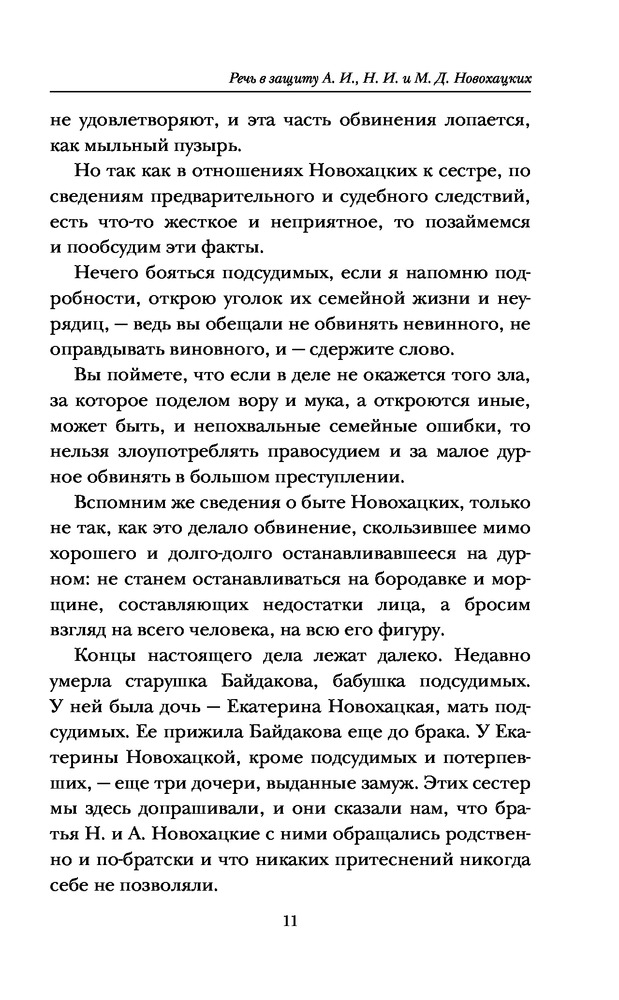 Речь в защиту А. И., Н. И. и М. Д. Новохацких

не удовлетворяют, и эта часть обвинения лопается, как мыльный пузырь.

Но так как в отношениях Новохацких к сестре, по сведениям предварительного и судебного следствий, есть что-то жесткое и неприятное, то позаймемся и пообсудим эти факты.

Нечего бояться подсудимых, если я напомню подробности, открою уголок их семейной жизни и неурядиц, — ведь вы обещали не обвинять невинного, не оправдывать виновного, и — сдержите слово.

Вы поймете, что если в деле не окажется того зла, за которое поделом вору и мука, а откроются иные, может быть, и непохвальные семейные ошибки, то нельзя злоупотреблять правосудием и за малое дурное обвинять в большом преступлении.

Вспомним же сведения о быте Новохацких, только не так, как это делало обвинение, скользившее мимо хорошего и долго-долго останавливавшееся на дурном: не станем останавливаться на бородавке и морщине, составляющих недостатки лица, а бросим взгляд на всего человека, на всю его фигуру.

Концы настоящего дела лежат далеко. Недавно умерла старушка Байдакова, бабушка подсудимых. У ней была дочь — Екатерина Новохацкая, мать подсудимых. Ее прижила Байдакова еще до брака. У Екатерины Новохацкой, кроме подсудимых и потерпевших, — еще три дочери, выданные замуж. Этих сестер мы здесь допрашивали, и они сказали нам, что братья Н. и А. Новохацкие с ними обращались родственно и по-братски и что никаких притеснений никогда себе не позволяли.

11